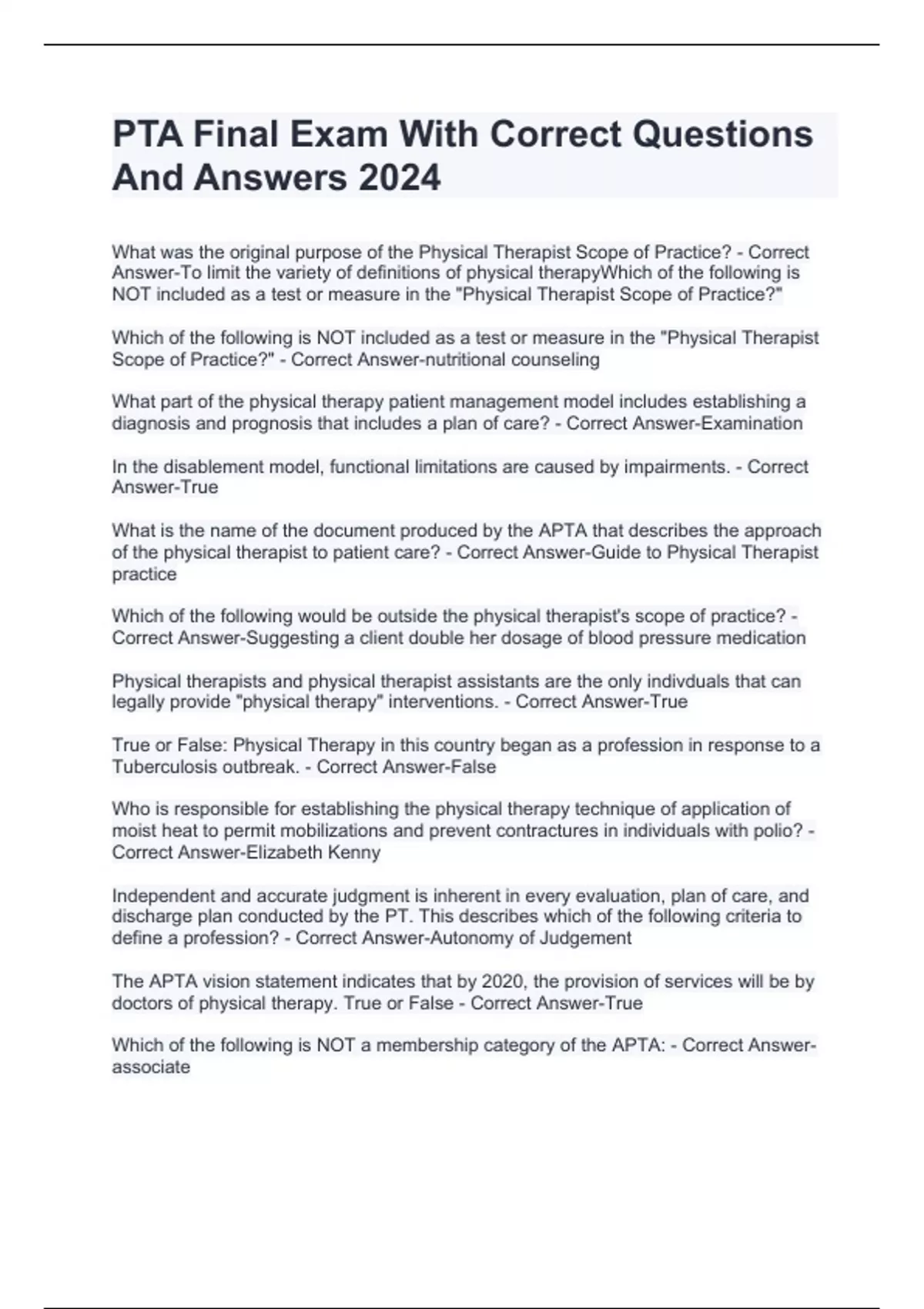 PTA Final Exam With Correct Questions And Answers 2024

What was the original purpose of the Physical Therapist Scope of Practice? - Correct Answer-To limit the variety of definitions of physical therapyWhich of the following is NOT included as a test or measure in the "Physical Therapist Scope of Practice?"

Which of the following is NOT included as a test or measure in the "Physical Therapist Scope of Practice?" - Correct Answer-nutritional counseling

What part of the physical therapy patient management model includes establishing a diagnosis and prognosis that includes a plan of care? - Correct Answer-Examination

In the disablement model, functional limitations are caused by impairments. - Correct Answer-True

What is the name of the document produced by the APTA that describes the approach of the physical therapist to patient care? - Correct Answer-Guide to Physical Therapist practice

Which of the following would be outside the physical therapist's scope of practice? - Correct Answer-Suggesting a client double her dosage of blood pressure medication

Physical therapists and physical therapist assistants are the only indivduals that can legally provide "physical therapy" interventions. - Correct Answer-True

True or False: Physical Therapy in this country began as a profession in response to a Tuberculosis outbreak. - Correct Answer-False

Who is responsible for establishing the physical therapy technique of application of moist heat to permit mobilizations and prevent contractures in individuals with polio? - Correct Answer-Elizabeth Kenny

Independent and accurate judgment is inherent in every evaluation, plan of care, and discharge plan conducted by the PT. This describes which of the following criteria to define a profession? - Correct Answer-Autonomy of Judgement

The APTA vision statement indicates that by 2020, the provision of services will be by doctors of physical therapy. True or False - Correct Answer-True

Which of the following is NOT a membership category of the APTA: - Correct Answer-associate